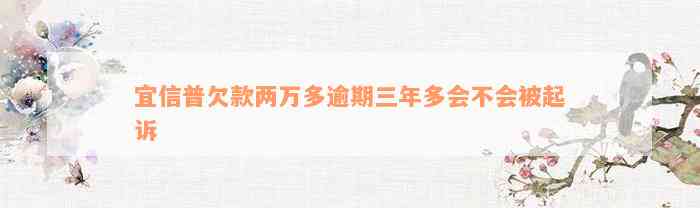 宜信普欠款两万多逾期三年多会不会被起诉